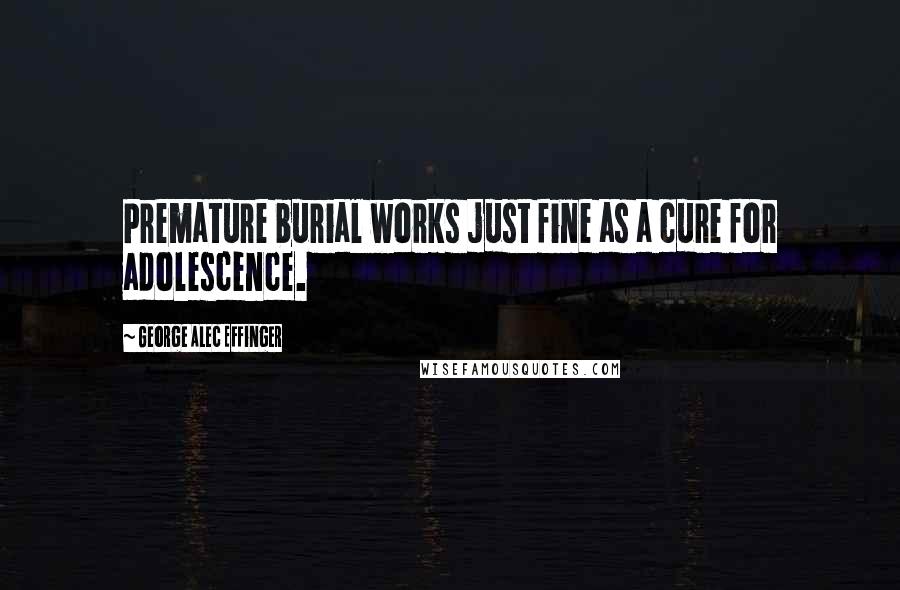 PREMATURE BURIAL WORKS JUST FINE AS A CURE FOR ADOLESCENCE.

~ GEORGE ALEC EFFINGER

WISEFAMOUSQUOTES.COM